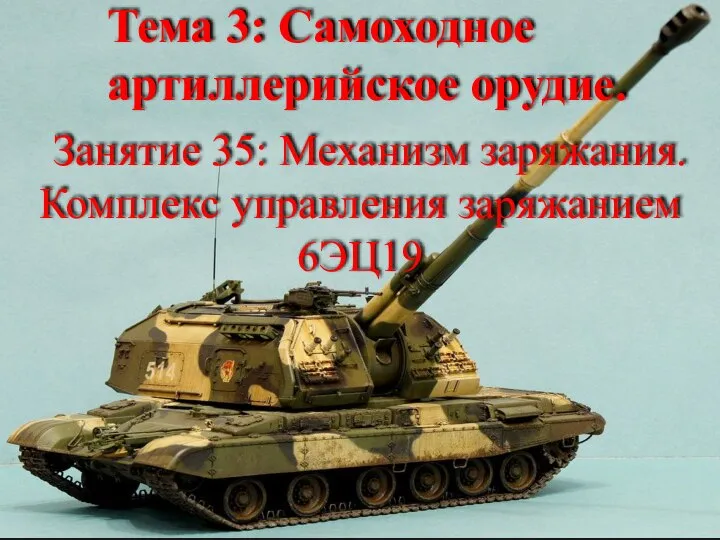 Тема 3: Самоходное артиллерийское орудие.

Занятие 35: Механизм заряжания. Комплекс управления заряжанием 6ЭЦ19

514